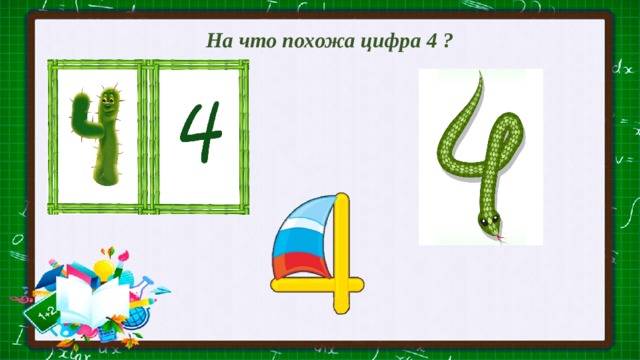 На что похожа цифра 4 ?

4

1+2